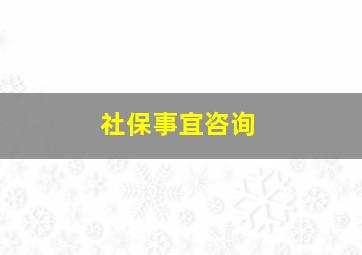 社保事宜咨询